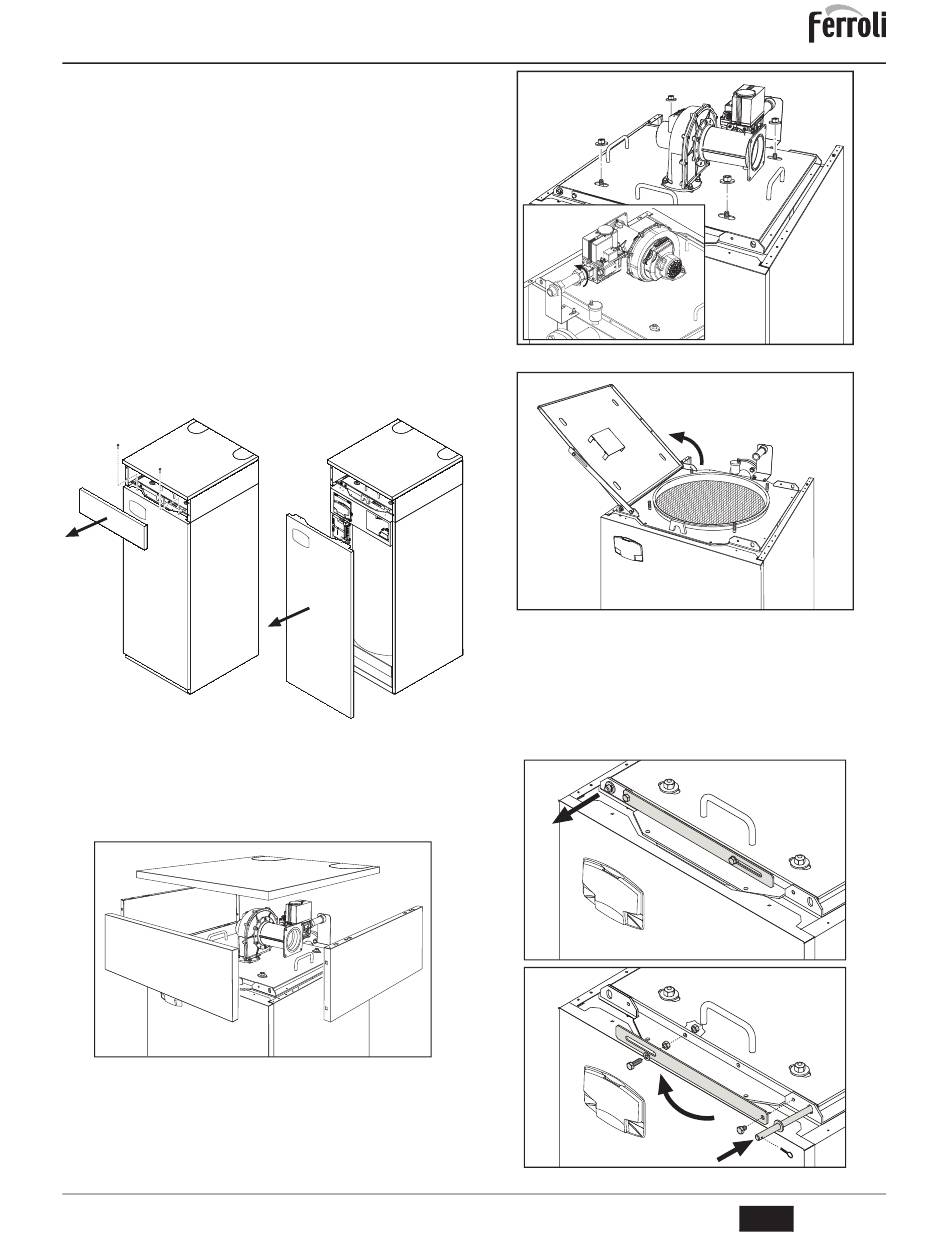 ferroli